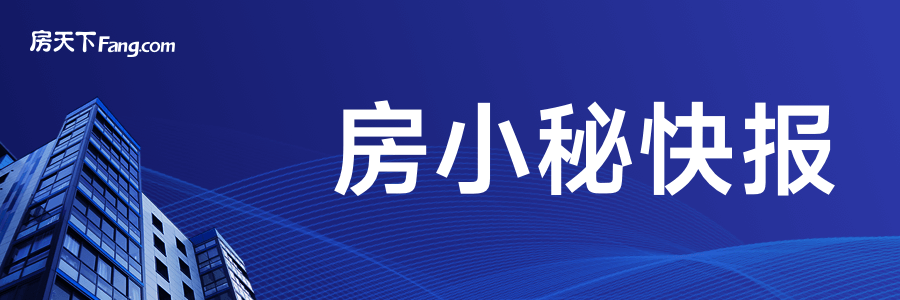 房天下Fang.com

房小秘快报